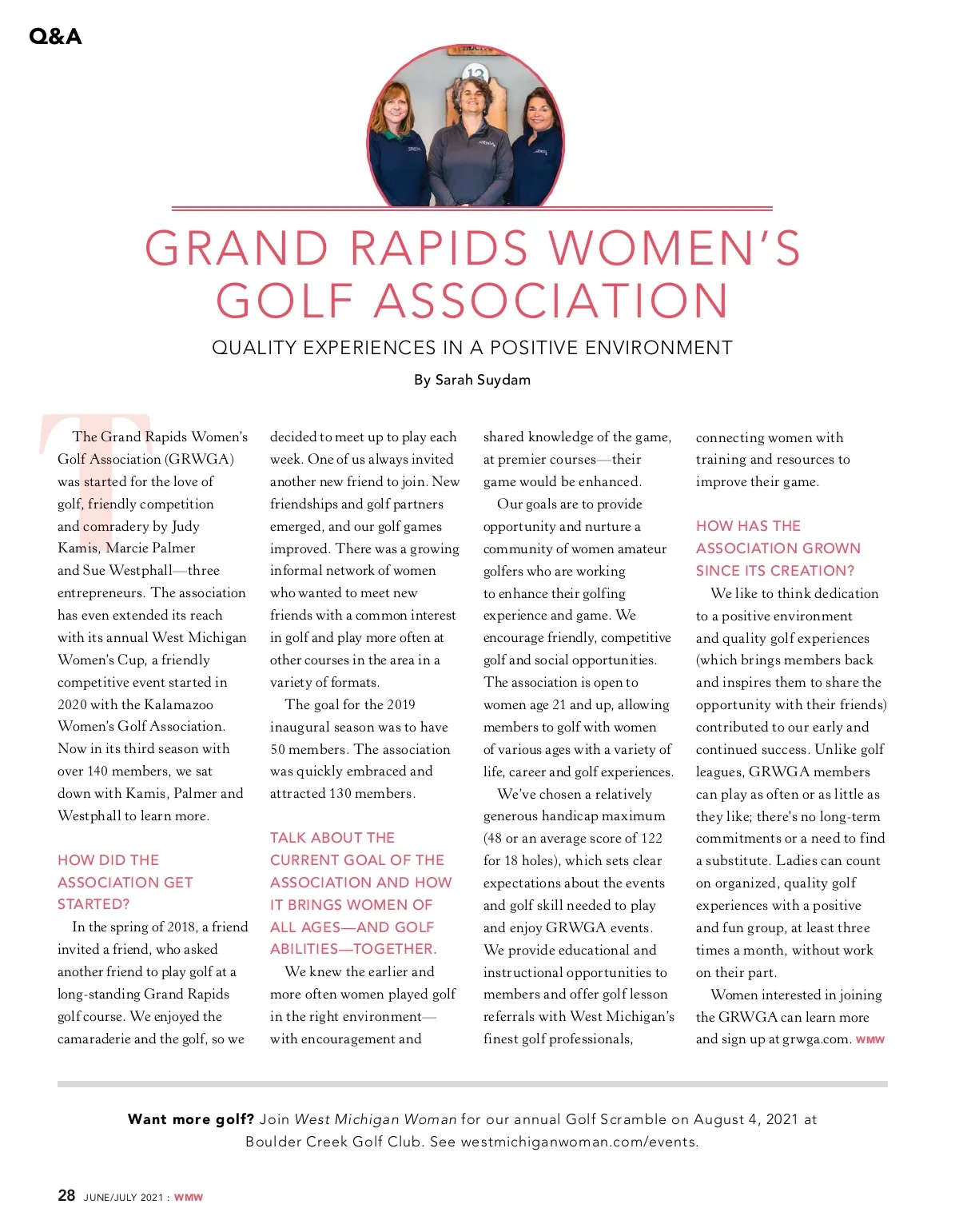 Q&A

GRAND RAPIDS WOMEN'S GOLF ASSOCIATION

QUALITY EXPERIENCES IN A POSITIVE ENVIRONMENT

By Sarah Suydam

The Grand Rapids Women's Golf Association (GRWGA) was started for the love of golf, friendly competition and comradery by Judy Kamis, Marcie Palmer and Sue Westphall—three entrepreneurs. The association has even extended its reach with its annual West Michigan Women's Cup, a friendly competitive event started in 2020 with the Kalamazoo Women's Golf Association. Now in its third season with over 140 members, we sat down with Kamis, Palmer and Westphall to learn more.

HOW DID THE ASSOCIATION GET STARTED?

In the spring of 2018, a friend invited a friend, who asked another friend to play golf at a long-standing Grand Rapids golf course. We enjoyed the camaraderie and the golf, so we decided to meet up to play each week. One of us always invited another new friend to join. New friendships and golf partners emerged, and our golf games improved. There was a growing informal network of women who wanted to meet new friends with a common interest in golf and play more often at other courses in the area in a variety of formats.

The goal for the 2019 inaugural season was to have 50 members. The association was quickly embraced and attracted 130 members.

TALK ABOUT THE CURRENT GOAL OF THE ASSOCIATION AND HOW IT BRINGS WOMEN OF ALL AGES—AND GOLF ABILITIES—TOGETHER.

We knew the earlier and more often women played golf in the right environment—with encouragement and shared knowledge of the game, at premier courses—their game would be enhanced.

Our goals are to provide opportunity and nurture a community of women amateur golfers who are working to enhance their golfing experience and game. We encourage friendly, competitive golf and social opportunities. The association is open to women age 21 and up, allowing members to golf with women of various ages with a variety of life, career and golf experiences.

We've chosen a relatively generous handicap maximum (48 or an average score of 122 for 18 holes), which sets clear expectations about the events and golf skill needed to play and enjoy GRWGA events. We provide educational and instructional opportunities to members and offer golf lesson referrals with West Michigan's finest golf professionals, connecting women with training and resources to improve their game.

HOW HAS THE ASSOCIATION GROWN SINCE ITS CREATION?

We like to think dedication to a positive environment and quality golf experiences (which brings members back and inspires them to share the opportunity with their friends) contributed to our early and continued success. Unlike golf leagues, GRWGA members can play as often or as little as they like; there's no long-term commitments or a need to find a substitute. Ladies can count on organized, quality golf experiences with a positive and fun group, at least three times a month, without work on their part.

Women interested in joining the GRWGA can learn more and sign up at grwga.com. WMW

Want more golf? Join West Michigan Woman for our annual Golf Scramble on August 4, 2021 at Boulder Creek Golf Club. See westmichiganwoman.com/events.

28 JUNE/JULY 2021 : WMW